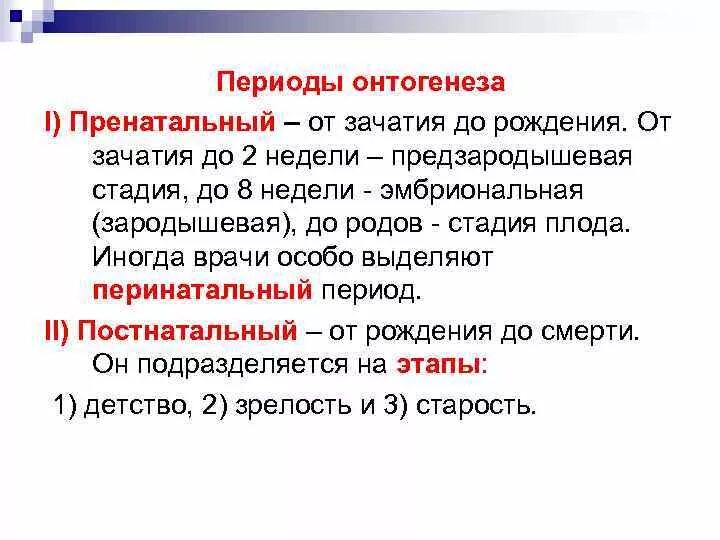 Периоды онтогенеза

I) Пренатальный – от зачатия до рождения. От зачатия до 2 недели – предзародышевая стадия, до 8 недели - эмбриональная (зародышевая), до родов - стадия плода. Иногда врачи особо выделяют перинатальный период.

II) Постнатальный – от рождения до смерти. Он подразделяется на этапы:

1) детство, 2) зрелость и 3) старость.